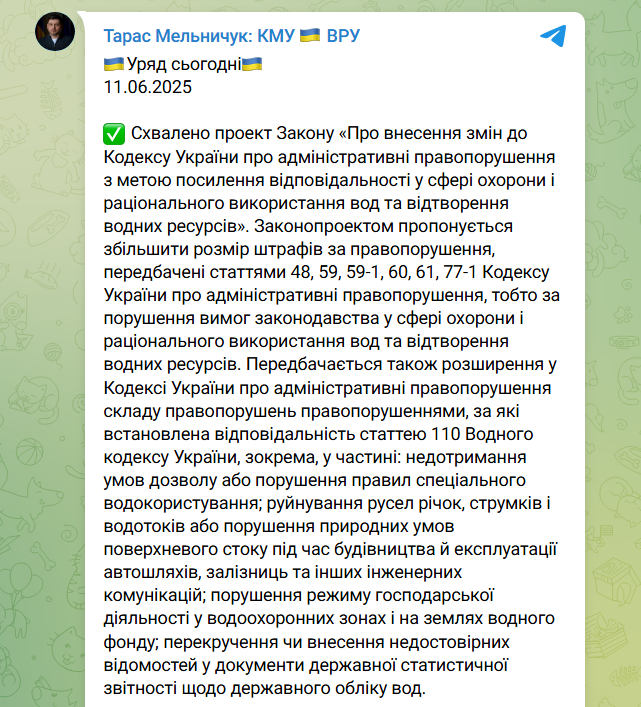 Тарас Мельничук: КМУ 🇺🇦 ВРУ

🇺🇦Уряд сьогодні🇺🇦
11.06.2025

✅ Схвалено проект Закону «Про внесення змін до Кодексу України про адміністративні правопорушення з метою посилення відповідальності у сфері охорони і раціонального використання вод та відтворення водних ресурсів». Законопроектом пропонується збільшити розмір штрафів за правопорушення, передбачені статтями 48, 59, 59-1, 60, 61, 77-1 Кодексу України про адміністративні правопорушення, тобто за порушення вимог законодавства у сфері охорони і раціонального використання вод та відтворення водних ресурсів. Передбачається також розширення у Кодексі України про адміністративні правопорушення складу правопорушень правопорушеннями, за які встановлена відповідальність статтею 110 Водного кодексу України, зокрема, у частині: недотримання умов дозволу або порушення правил спеціального водокористування; руйнування русел річок, струмків і водотоків або порушення природних умов поверхневого стоку під час будівництва й експлуатації автошляхів, залізниць та інших інженерних комунікацій; порушення режиму господарської діяльності у водоохоронних зонах і на землях водного фонду; перекручення чи внесення недостовірних відомостей у документи державної статистичної звітності щодо державного обліку вод.